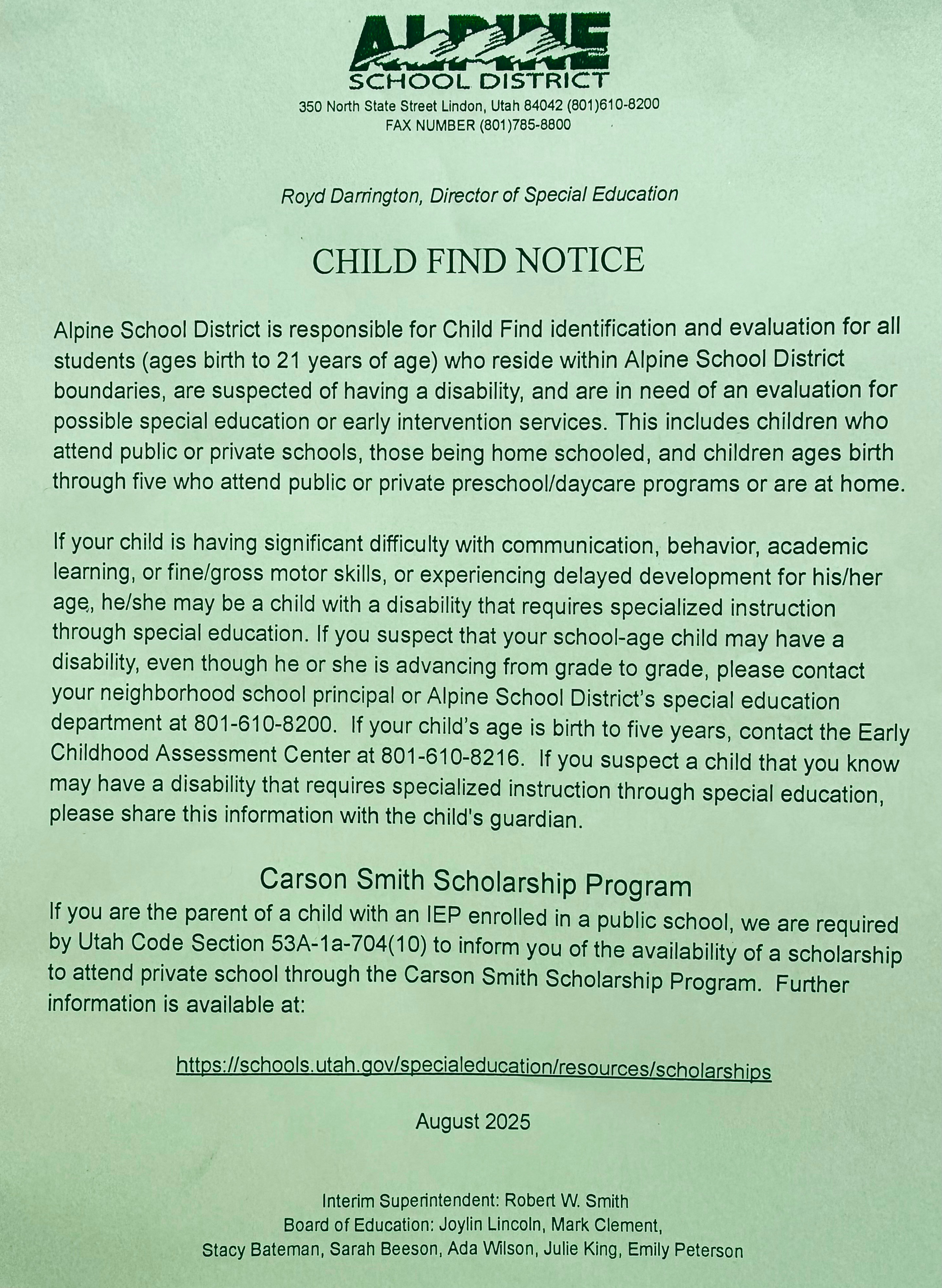 ALPINE
SCHOOL DISTRICT
350 North State Street Lindon, Utah 84042 (801)610-8200
FAX NUMBER (801)785-8800

Royd Darrington, Director of Special Education

CHILD FIND NOTICE

Alpine School District is responsible for Child Find identification and evaluation for all students (ages birth to 21 years of age) who reside within Alpine School District boundaries, are suspected of having a disability, and are in need of an evaluation for possible special education or early intervention services. This includes children who attend public or private schools, those being home schooled, and children ages birth through five who attend public or private preschool/daycare programs or are at home.

If your child is having significant difficulty with communication, behavior, academic learning, or fine/gross motor skills, or experiencing delayed development for his/her age, he/she may be a child with a disability that requires specialized instruction through special education. If you suspect that your school-age child may have a disability, even though he or she is advancing from grade to grade, please contact your neighborhood school principal or Alpine School District's special education department at 801-610-8200. If your child's age is birth to five years, contact the Early Childhood Assessment Center at 801-610-8216. If you suspect a child that you know may have a disability that requires specialized instruction through special education, please share this information with the child's guardian.

Carson Smith Scholarship Program
If you are the parent of a child with an IEP enrolled in a public school, we are required by Utah Code Section 53A-1a-704(10) to inform you of the availability of a scholarship to attend private school through the Carson Smith Scholarship Program. Further information is available at:

https://schools.utah.gov/specialeducation/resources/scholarships

August 2025

Interim Superintendent: Robert W. Smith
Board of Education: Joylin Lincoln, Mark Clement, Stacy Bateman, Sarah Beeson, Ada Wilson, Julie King, Emily Peterson